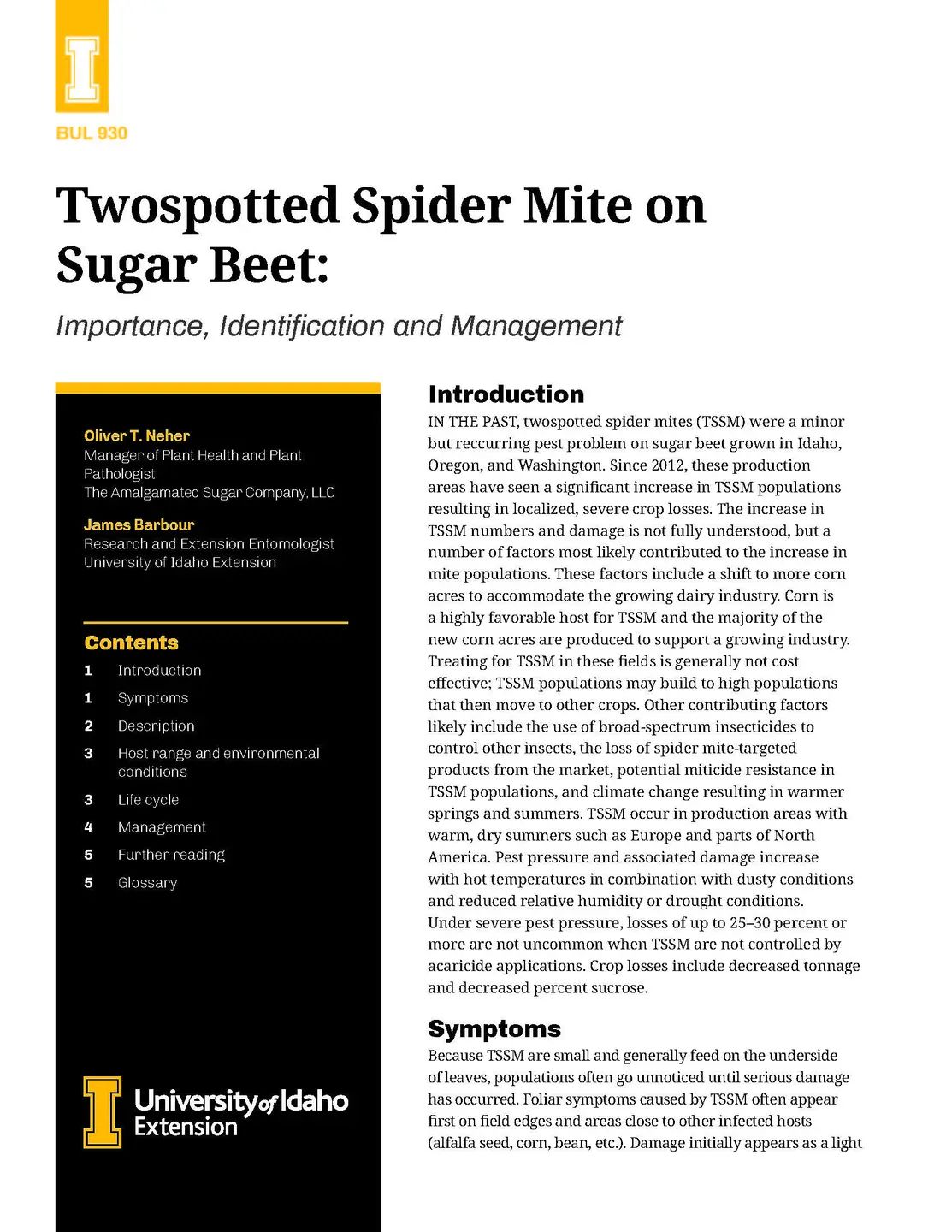 BUL 930

Twospotted Spider Mite on Sugar Beet:

Importance, Identification and Management

Oliver T. Neher
Manager of Plant Health and Plant Pathologist
The Amalgamated Sugar Company, LLC

James Barbour
Research and Extension Entomologist
University of Idaho Extension

Contents
1 Introduction
1 Symptoms
2 Description
3 Host range and environmental conditions
3 Life cycle
4 Management
5 Further reading
5 Glossary

University of Idaho Extension

Introduction
IN THE PAST, twospotted spider mites (TSSM) were a minor but reccurring pest problem on sugar beet grown in Idaho, Oregon, and Washington. Since 2012, these production areas have seen a significant increase in TSSM populations resulting in localized, severe crop losses. The increase in TSSM numbers and damage is not fully understood, but a number of factors most likely contributed to the increase in mite populations. These factors include a shift to more corn acres to accommodate the growing dairy industry. Corn is a highly favorable host for TSSM and the majority of the new corn acres are produced to support a growing industry. Treating for TSSM in these fields is generally not cost effective; TSSM populations may build to high populations that then move to other crops. Other contributing factors likely include the use of broad-spectrum insecticides to control other insects, the loss of spider mite-targeted products from the market, potential miticide resistance in TSSM populations, and climate change resulting in warmer springs and summers. TSSM occur in production areas with warm, dry summers such as Europe and parts of North America. Pest pressure and associated damage increase with hot temperatures in combination with dusty conditions and reduced relative humidity or drought conditions. Under severe pest pressure, losses of up to 25–30 percent or more are not uncommon when TSSM are not controlled by acaricide applications. Crop losses include decreased tonnage and decreased percent sucrose.

Symptoms
Because TSSM are small and generally feed on the underside of leaves, populations often go unnoticed until serious damage has occurred. Foliar symptoms caused by TSSM often appear first on field edges and areas close to other infected hosts (alfalfa seed, corn, bean, etc.). Damage initially appears as a light